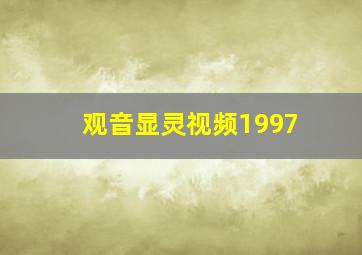 观音显灵视频1997